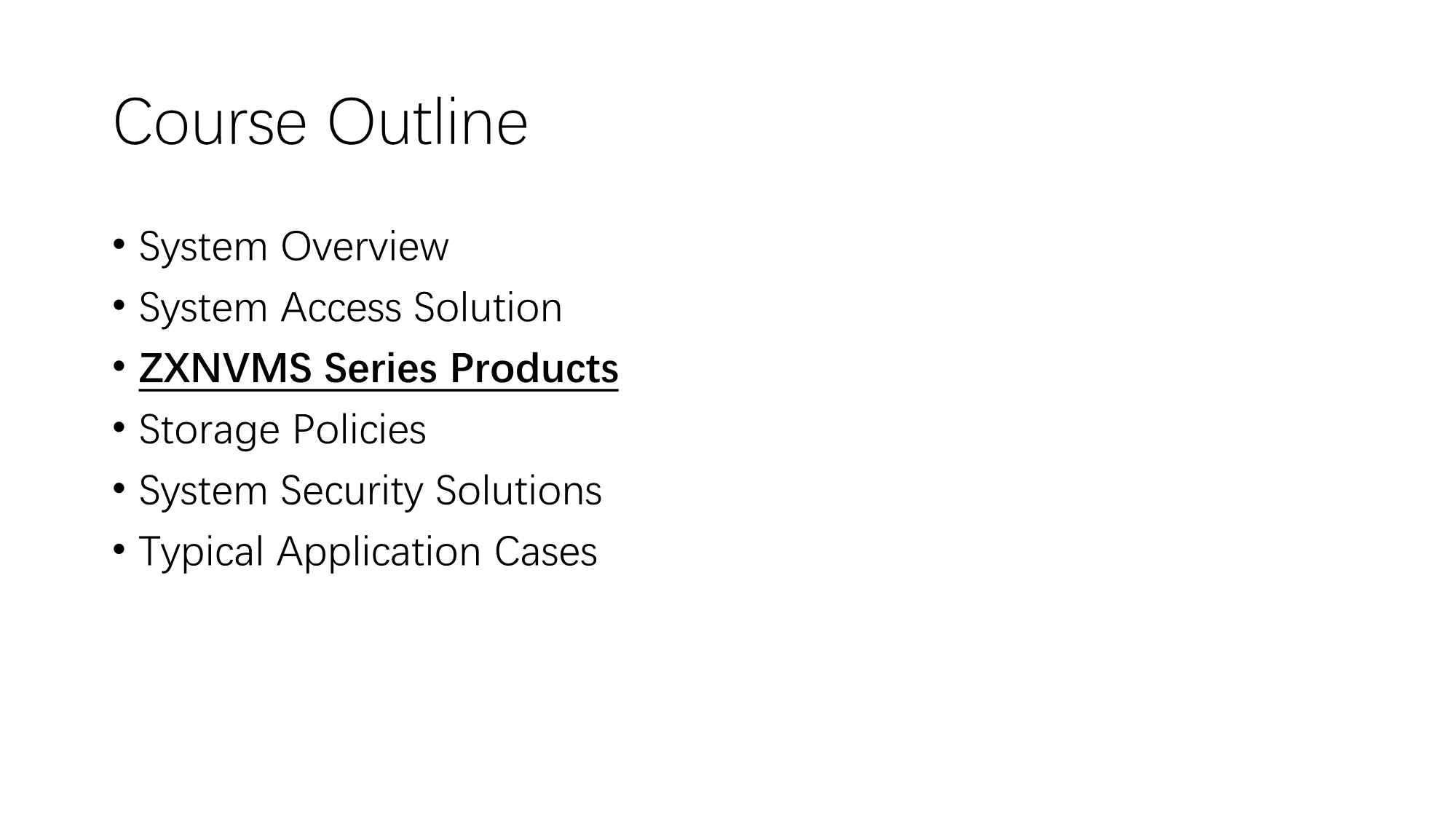 Course Outline

• System Overview
• System Access Solution
• ZXNVMS Series Products
• Storage Policies
• System Security Solutions
• Typical Application Cases